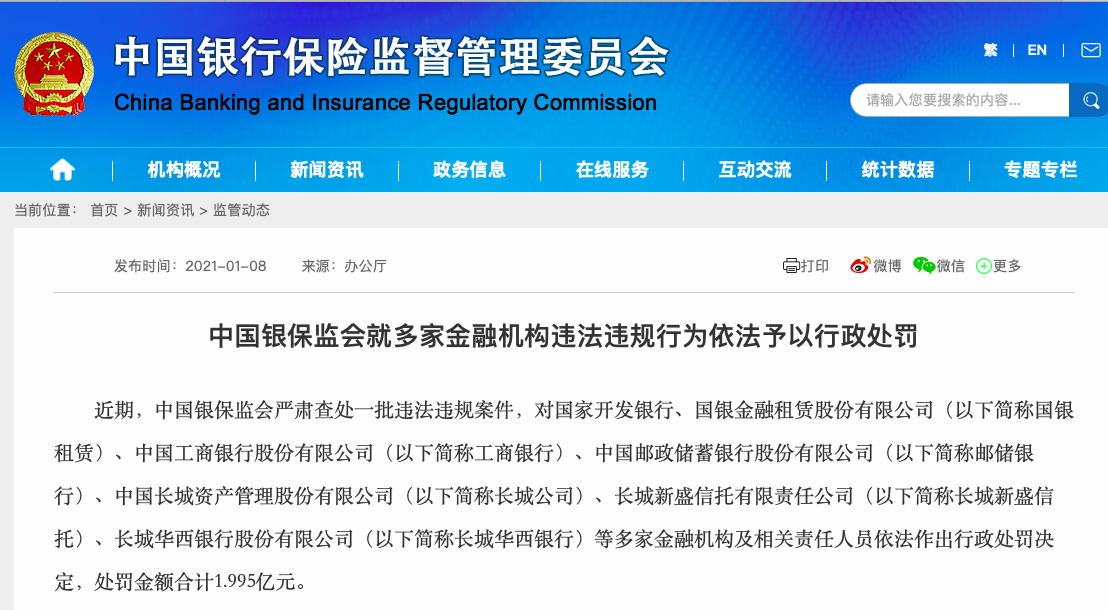 中国银行保险监督管理委员会
China Banking and Insurance Regulatory Commission

繁 | EN |

请输入您要搜索的内容...

机构概况 | 新闻资讯 | 政务信息 | 在线服务 | 互动交流 | 统计数据 | 专题专栏

当前位置： 首页 > 新闻资讯 > 监管动态

发布时间：2021-01-08 来源：办公厅

打印 微博 微信 更多

中国银保监会就多家金融机构违法违规行为依法予以行政处罚

近期，中国银保监会严肃查处一批违法违规案件，对国家开发银行、国银金融租赁股份有限公司（以下简称国银租赁）、中国工商银行股份有限公司（以下简称工商银行）、中国邮政储蓄银行股份有限公司（以下简称邮储银行）、中国长城资产管理股份有限公司（以下简称长城公司）、长城新盛信托有限责任公司（以下简称长城新盛信托）、长城华西银行股份有限公司（以下简称长城华西银行）等多家金融机构及相关责任人员依法作出行政处罚决定，处罚金额合计1.995亿元。